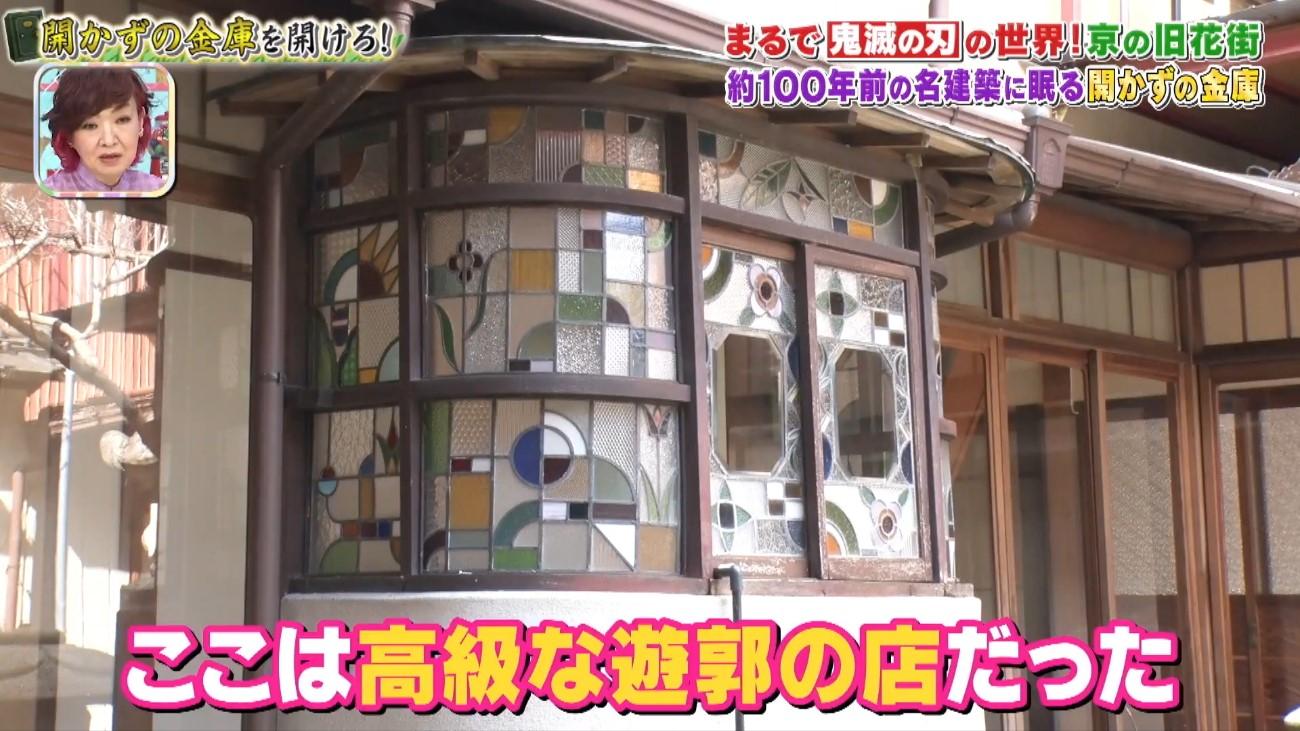 開かずの金庫を開けろ!

まるで鬼滅の刃の世界!京の旧花街
約100年前の名建築に眠る開かずの金庫

ここは高級な遊郭の店だった